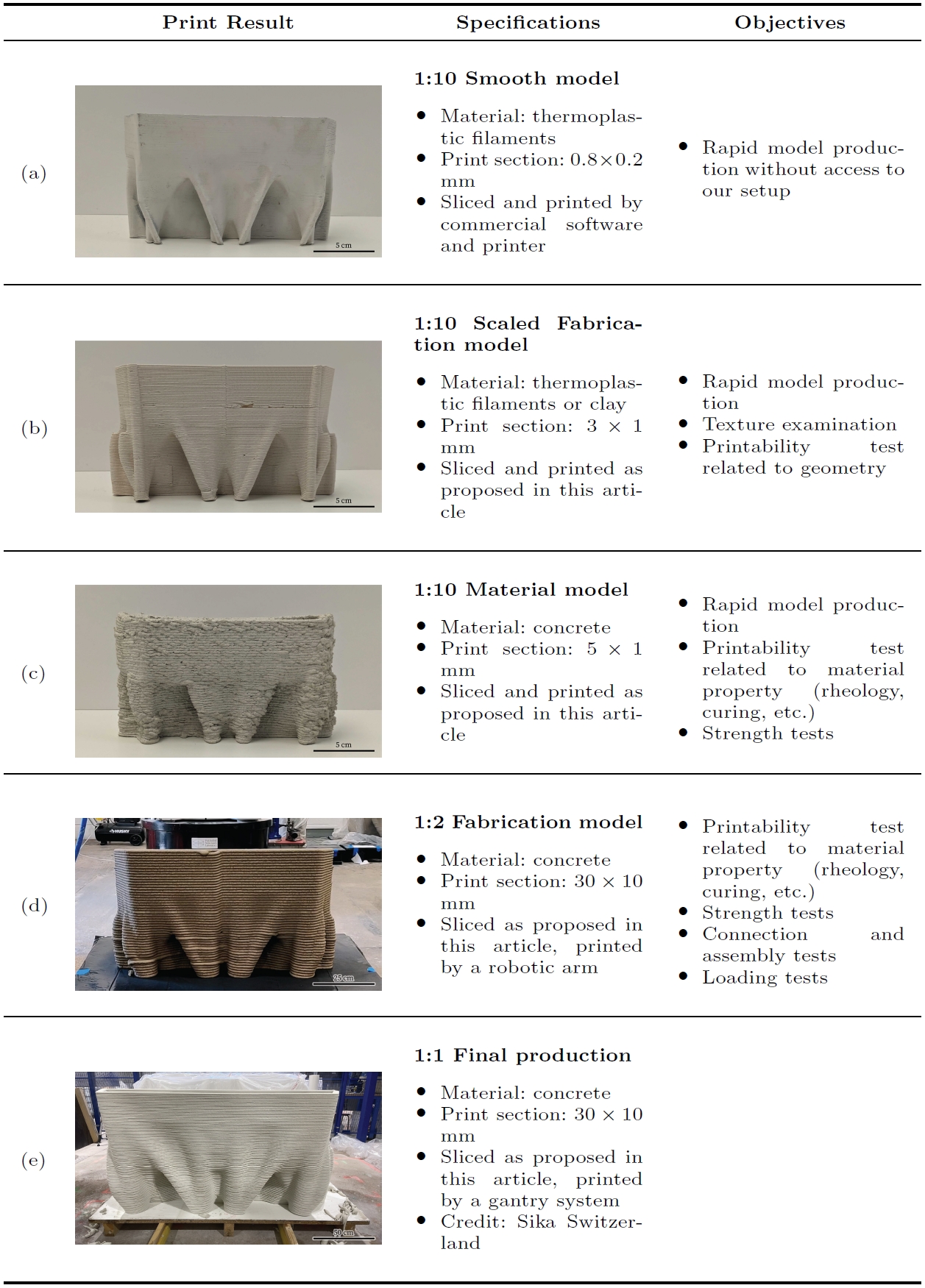 | | Print Result | Specifications | Objectives |
|---|---|---|---|
| (a) | 5 cm | **1:10 Smooth model** • Material: thermoplastic filaments • Print section: 0.8×0.2 mm • Sliced and printed by commercial software and printer | • Rapid model production without access to our setup |
| (b) | 5 cm | **1:10 Scaled Fabrication model** • Material: thermoplastic filaments or clay • Print section: 3 × 1 mm • Sliced and printed as proposed in this article | • Rapid model production • Texture examination • Printability test related to geometry |
| (c) | 5 cm | **1:10 Material model** • Material: concrete • Print section: 5 × 1 mm • Sliced and printed as proposed in this article | • Rapid model production • Printability test related to material property (rheology, curing, etc.) • Strength tests |
| (d) | HUSKY 25 cm | **1:2 Fabrication model** • Material: concrete • Print section: 30 × 10 mm • Sliced as proposed in this article, printed by a robotic arm | • Printability test related to material property (rheology, curing, etc.) • Strength tests • Connection and assembly tests • Loading tests |
| (e) | 50 cm | **1:1 Final production** • Material: concrete • Print section: 30 × 10 mm • Sliced as proposed in this article, printed by a gantry system • Credit: Sika Switzerland | |